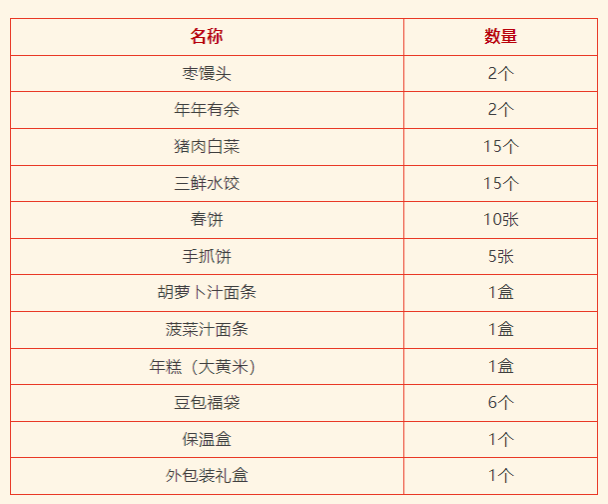 | 名称 | 数量 |
|---|---|
| 枣馒头 | 2个 |
| 年年有余 | 2个 |
| 猪肉白菜 | 15个 |
| 三鲜水饺 | 15个 |
| 春饼 | 10张 |
| 手抓饼 | 5张 |
| 胡萝卜汁面条 | 1盒 |
| 菠菜汁面条 | 1盒 |
| 年糕（大黄米） | 1盒 |
| 豆包福袋 | 6个 |
| 保温盒 | 1个 |
| 外包装礼盒 | 1个 |